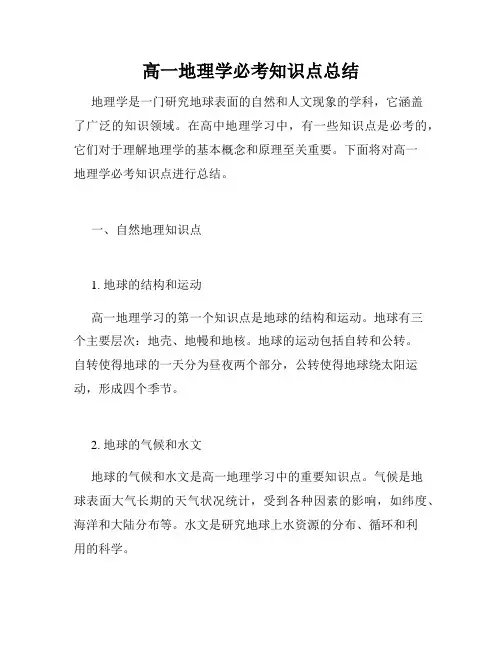 高一地理学必考知识点总结

地理学是一门研究地球表面的自然和人文现象的学科，它涵盖了广泛的知识领域。在高中地理学习中，有一些知识点是必考的，它们对于理解地理学的基本概念和原理至关重要。下面将对高一地理学必考知识点进行总结。

一、自然地理知识点

1. 地球的结构和运动

高一地理学习的第一个知识点是地球的结构和运动。地球有三个主要层次：地壳、地幔和地核。地球的运动包括自转和公转。自转使得地球的一天分为昼夜两个部分，公转使得地球绕太阳运动，形成四个季节。

2. 地球的气候和水文

地球的气候和水文是高一地理学习中的重要知识点。气候是地球表面大气长期的天气状况统计，受到各种因素的影响，如纬度、海洋和大陆分布等。水文是研究地球上水资源的分布、循环和利用的科学。